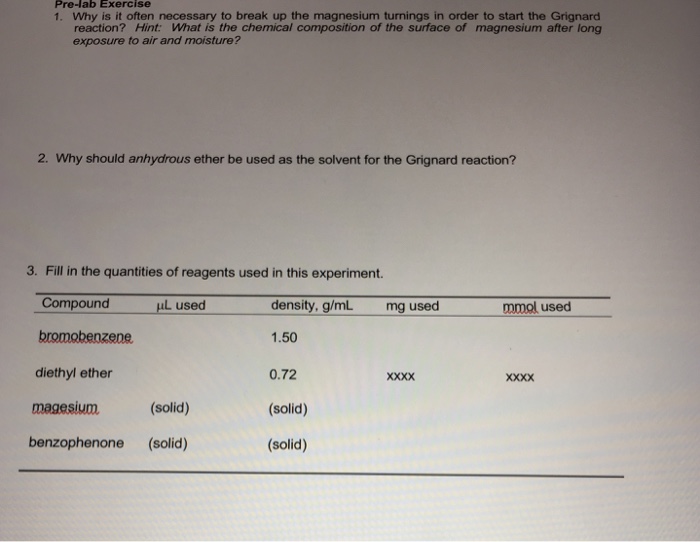 Pre-lab Exercise
1. Why is it often necessary to break up the magnesium turnings in order to start the Grignard reaction? Hint: What is the chemical composition of the surface of magnesium after long exposure to air and moisture?

2. Why should anhydrous ether be used as the solvent for the Grignard reaction?

3. Fill in the quantities of reagents used in this experiment.

| Compound | µL used | density, g/mL | mg used | mmol used |
|---|---|---|---|---|
| bromobenzene | | 1.50 | | |
| diethyl ether | | 0.72 | xxxx | xxxx |
| magesium | (solid) | (solid) | | |
| benzophenone | (solid) | (solid) | | |